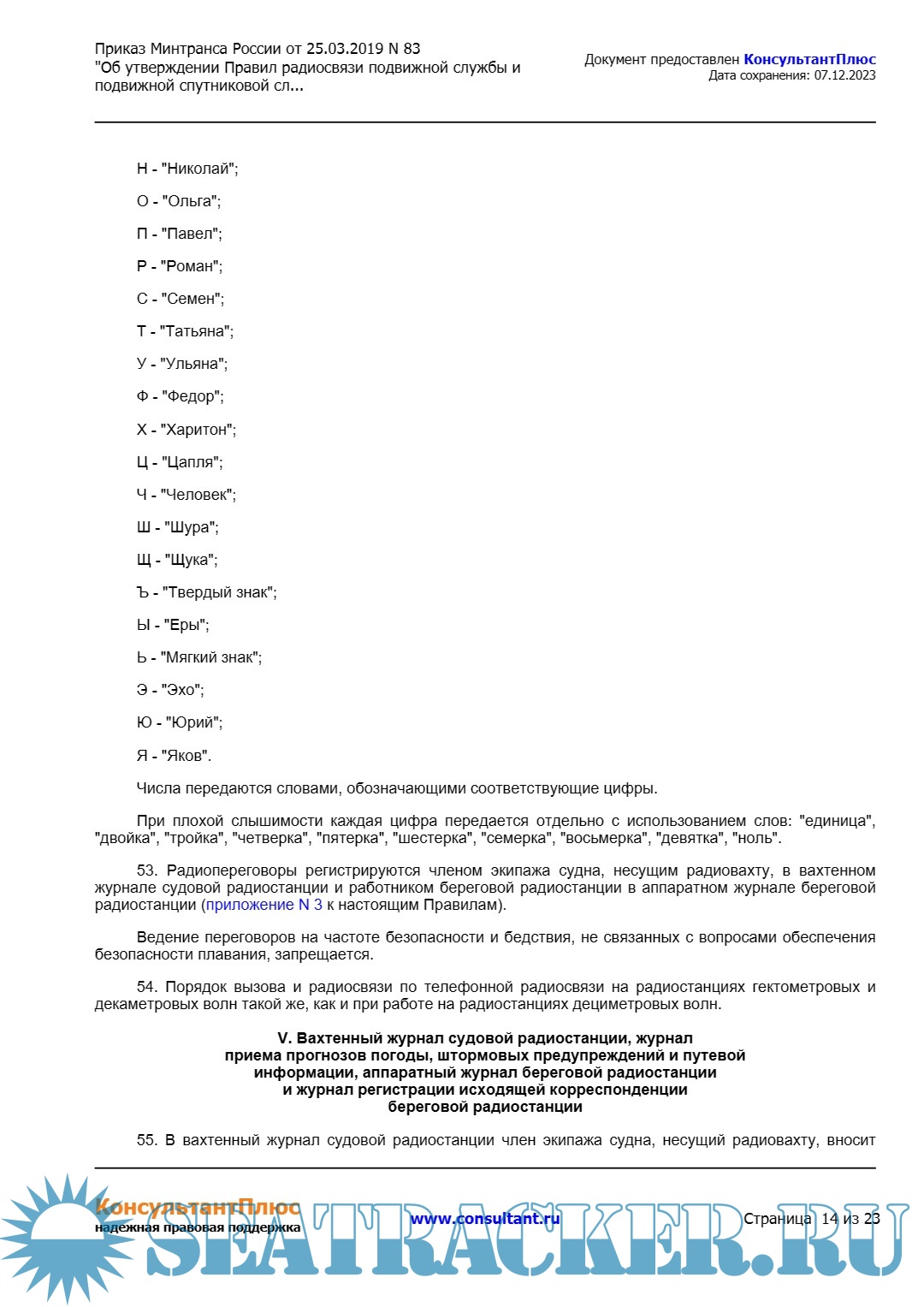 Приказ Минтранса России от 25.03.2019 N 83
"Об утверждении Правил радиосвязи подвижной службы и подвижной спутниковой сл...

Документ предоставлен КонсультантПлюс
Дата сохранения: 07.12.2023

Н - "Николай";

О - "Ольга";

П - "Павел";

Р - "Роман";

С - "Семен";

Т - "Татьяна";

У - "Ульяна";

Ф - "Федор";

Х - "Харитон";

Ц - "Цапля";

Ч - "Человек";

Ш - "Шура";

Щ - "Щука";

Ъ - "Твердый знак";

Ы - "Еры";

Ь - "Мягкий знак";

Э - "Эхо";

Ю - "Юрий";

Я - "Яков".

Числа передаются словами, обозначающими соответствующие цифры.

При плохой слышимости каждая цифра передается отдельно с использованием слов: "единица", "двойка", "тройка", "четверка", "пятерка", "шестерка", "семерка", "восьмерка", "девятка", "ноль".

53. Радиопереговоры регистрируются членом экипажа судна, несущим радиовахту, в вахтенном журнале судовой радиостанции и работником береговой радиостанции в аппаратном журнале береговой радиостанции (приложение N 3 к настоящим Правилам).

Ведение переговоров на частоте безопасности и бедствия, не связанных с вопросами обеспечения безопасности плавания, запрещается.

54. Порядок вызова и радиосвязи по телефонной радиосвязи на радиостанциях гектометровых и декаметровых волн такой же, как и при работе на радиостанциях дециметровых волн.

V. Вахтенный журнал судовой радиостанции, журнал приема прогнозов погоды, штормовых предупреждений и путевой информации, аппаратный журнал береговой радиостанции и журнал регистрации исходящей корреспонденции береговой радиостанции

55. В вахтенный журнал судовой радиостанции член экипажа судна, несущий радиовахту, вносит

КонсультантПлюс
надежная правовая поддержка

www.consultant.ru

Страница 14 из 23

SEATRACKER.RU